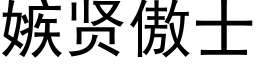 嫉贤傲士